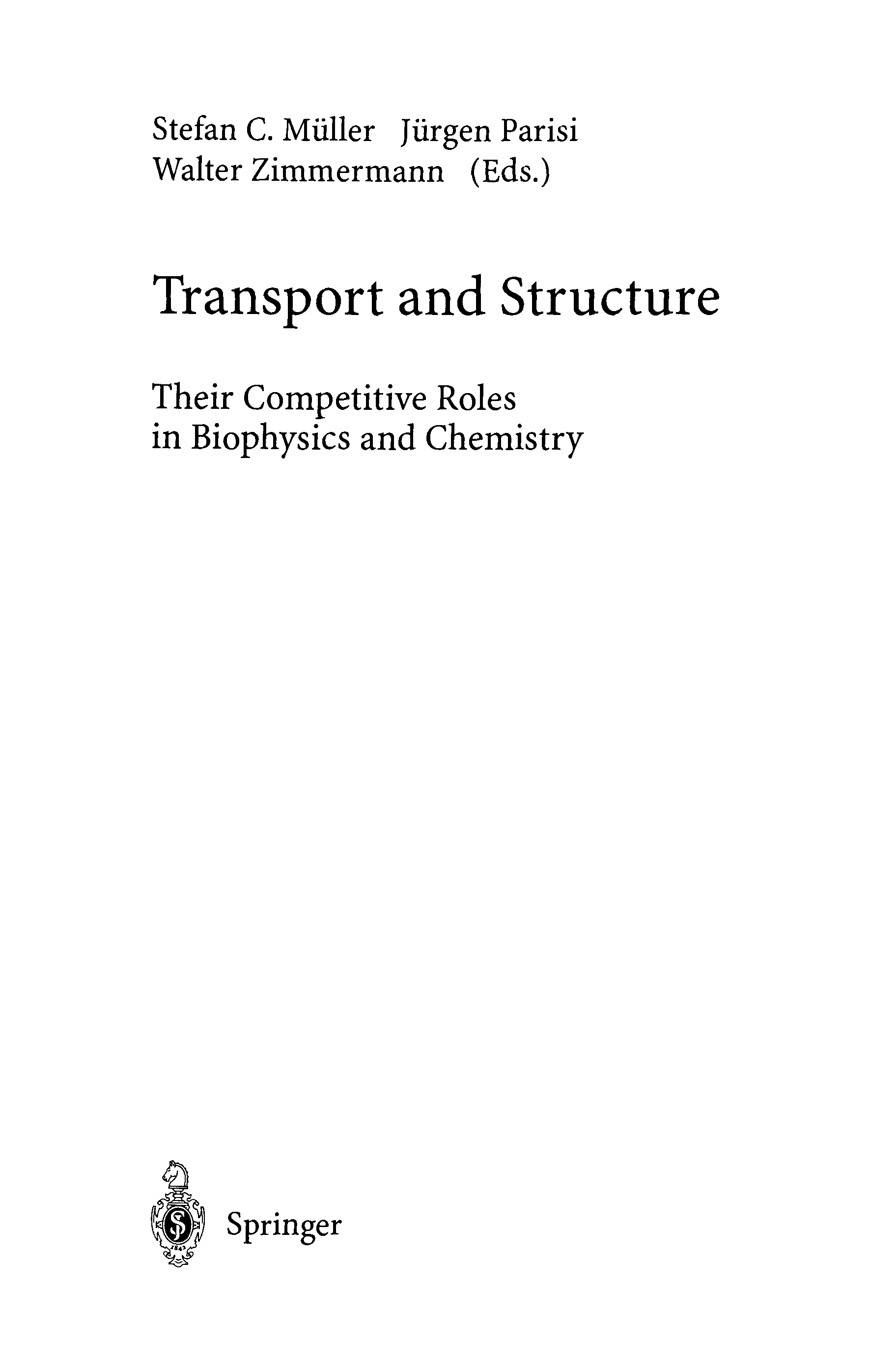 Stefan C. Müller Jürgen Parisi
Walter Zimmermann (Eds.)

Transport and Structure

Their Competitive Roles
in Biophysics and Chemistry

Springer